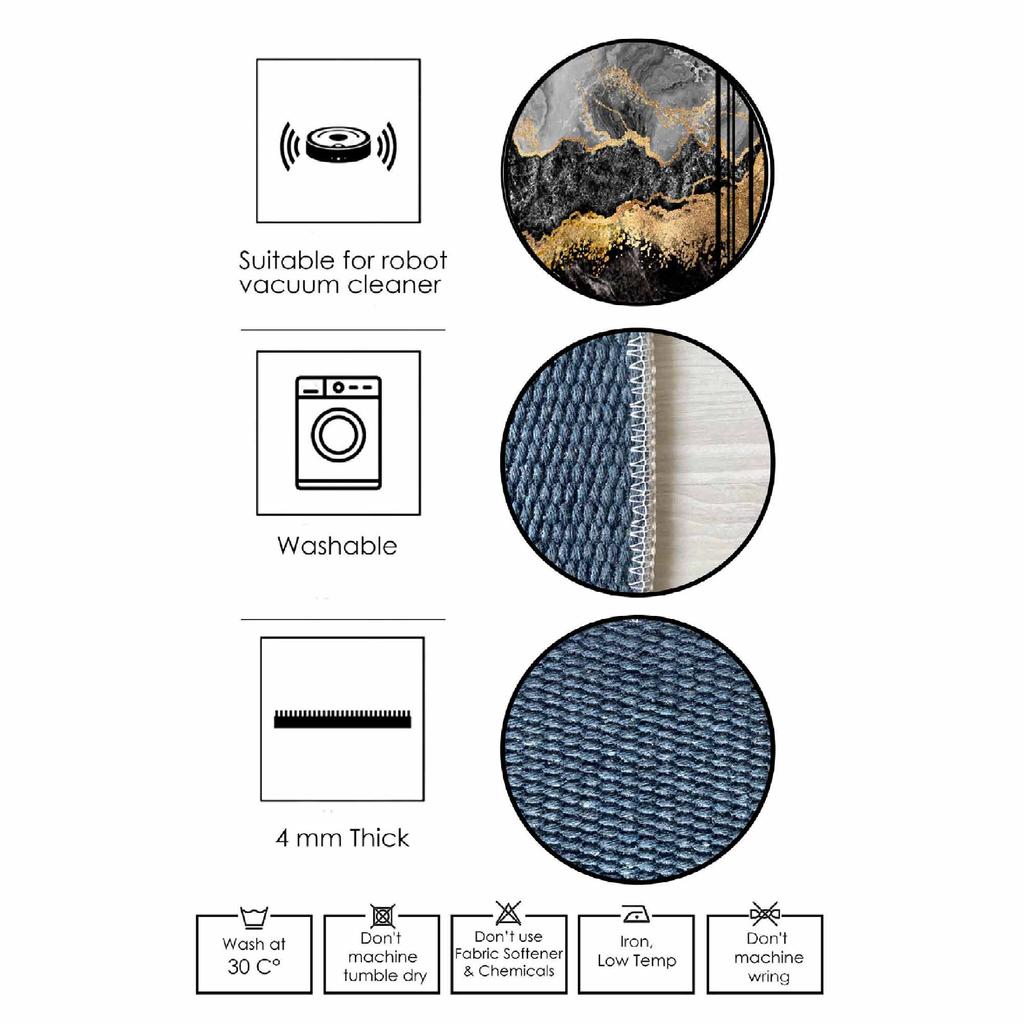 Suitable for robot vacuum cleaner

Washable

4 mm Thick

Wash at 30 C°

Don't machine tumble dry

Don't use Fabric Softener & Chemicals

Iron, Low Temp

Don't machine wring